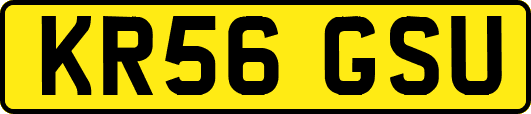 KR56 GSU